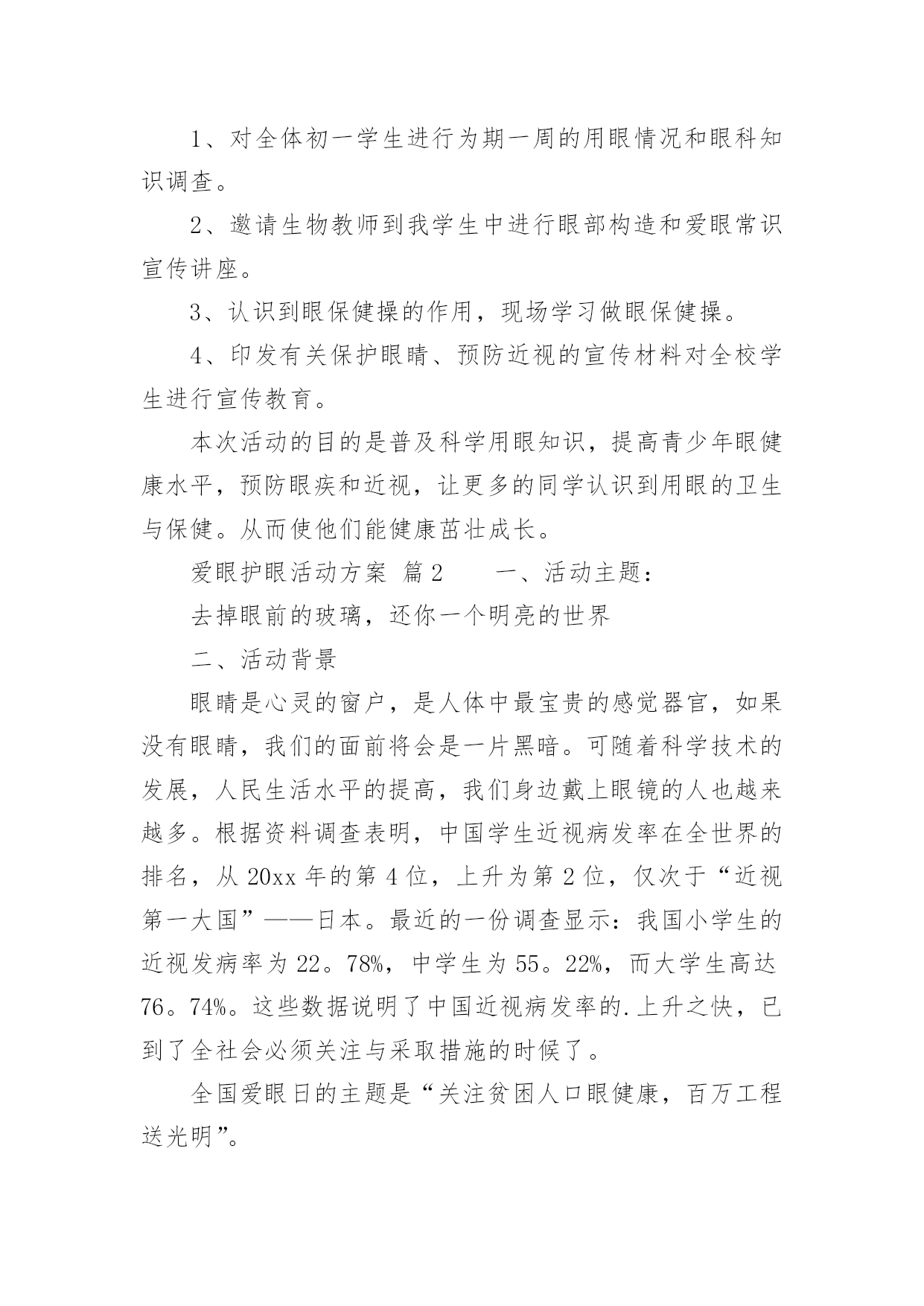 1、对全体初一学生进行为期一周的用眼情况和眼科知识调查。

2、邀请生物教师到我学生中进行眼部构造和爱眼常识宣传讲座。

3、认识到眼保健操的作用，现场学习做眼保健操。

4、印发有关保护眼睛、预防近视的宣传材料对全校学生进行宣传教育。

本次活动的目的是普及科学用眼知识，提高青少年眼健康水平，预防眼疾和近视，让更多的同学认识到用眼的卫生与保健。从而使他们能健康茁壮成长。

爱眼护眼活动方案 篇2 一、活动主题：

去掉眼前的玻璃，还你一个明亮的世界

二、活动背景

眼睛是心灵的窗户，是人体中最宝贵的感觉器官，如果没有眼睛，我们的面前将会是一片黑暗。可随着科学技术的发展，人民生活水平的提高，我们身边戴上眼镜的人也越来越多。根据资料调查表明，中国学生近视病发率在全世界的排名，从20xx年的第4位，上升为第2位，仅次于“近视第一大国”——日本。最近的一份调查显示：我国小学生的近视发病率为22。78%，中学生为55。22%，而大学生高达76。74%。这些数据说明了中国近视病发率的.上升之快，已到了全社会必须关注与采取措施的时候了。

全国爱眼日的主题是“关注贫困人口眼健康，百万工程送光明”。